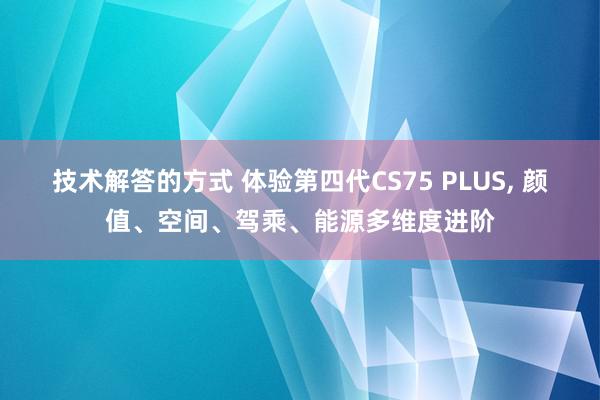 技术解答的方式 体验第四代CS75 PLUS, 颜值、空间、驾乘、能源多维度进阶